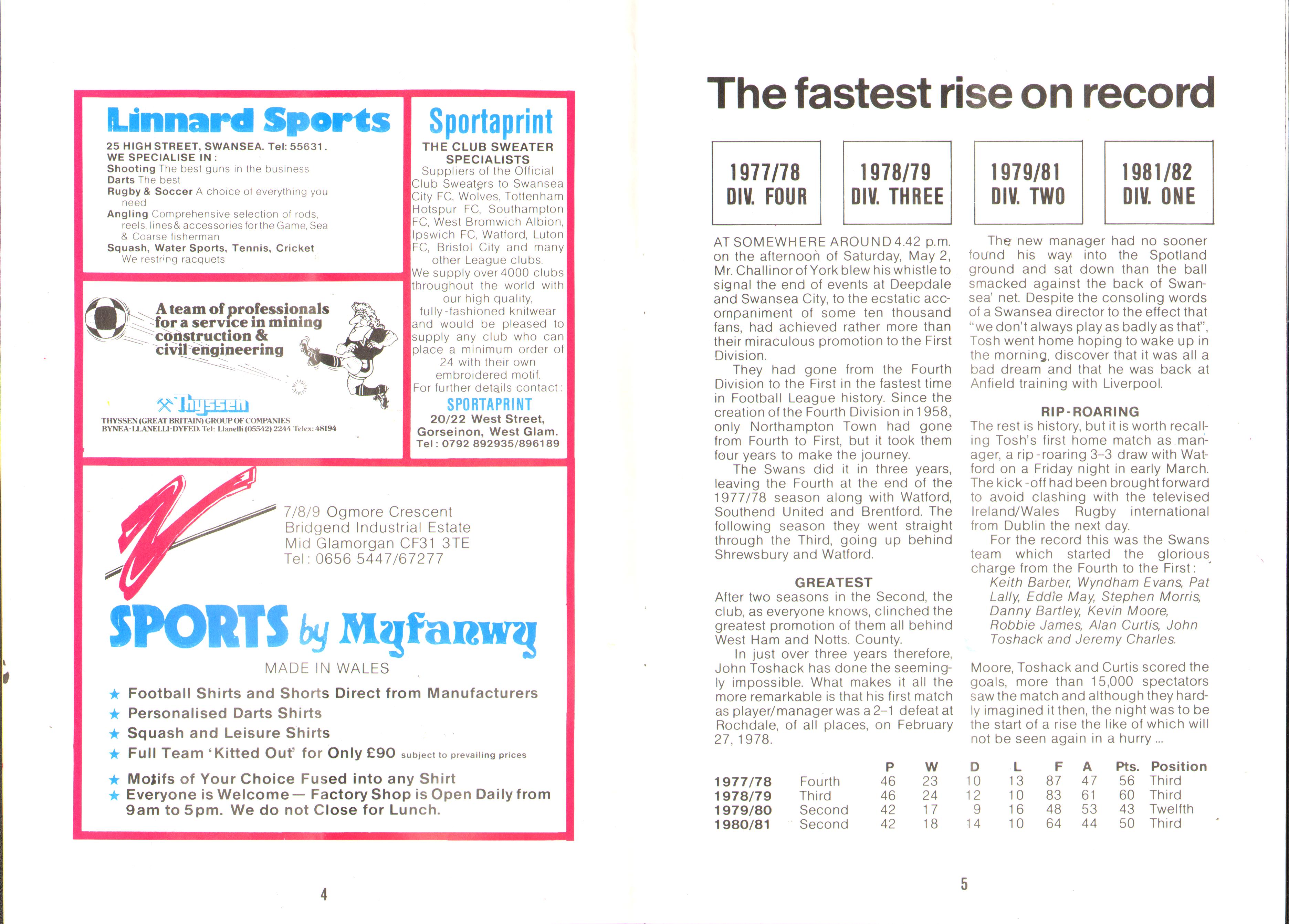 Linnard Sports

25 HIGH STREET, SWANSEA. Tel: 55631.
WE SPECIALISE IN:
Shooting The best guns in the business
Darts The best
Rugby & Soccer A choice of everything you need
Angling Comprehensive selection of rods, reels, lines & accessories for the Game, Sea & Coarse fisherman
Squash, Water Sports, Tennis, Cricket
We restring racquets

A team of professionals for a service in mining construction & civil engineering

Thyssen
THYSSEN (GREAT BRITAIN) GROUP OF COMPANIES
BYNEA·LLANELLI·DYFED. Tel: Llanelli (05542) 2244 Telex: 48194

Sportaprint
THE CLUB SWEATER SPECIALISTS
Suppliers of the Official Club Sweaters to Swansea City FC, Wolves, Tottenham Hotspur FC, Southampton FC, West Bromwich Albion, Ipswich FC, Watford, Luton FC, Bristol City and many other League clubs.
We supply over 4000 clubs throughout the world with our high quality, fully-fashioned knitwear and would be pleased to supply any club who can place a minimum order of 24 with their own embroidered motif.
For further details contact:
SPORTAPRINT
20/22 West Street, Gorseinon, West Glam.
Tel: 0792 892935/896189

7/8/9 Ogmore Crescent
Bridgend Industrial Estate
Mid Glamorgan CF31 3TE
Tel: 0656 5447/67277

SPORTS by Myfanwy
MADE IN WALES
★ Football Shirts and Shorts Direct from Manufacturers
★ Personalised Darts Shirts
★ Squash and Leisure Shirts
★ Full Team 'Kitted Out' for Only £90 subject to prevailing prices
★ Motifs of Your Choice Fused into any Shirt
★ Everyone is Welcome — Factory Shop is Open Daily from 9am to 5pm. We do not Close for Lunch.

4

The fastest rise on record

1977/78 DIV. FOUR
1978/79 DIV. THREE
1979/81 DIV. TWO
1981/82 DIV. ONE

AT SOMEWHERE AROUND 4.42 p.m. on the afternoon of Saturday, May 2, Mr. Challinor of York blew his whistle to signal the end of events at Deepdale and Swansea City, to the ecstatic accompaniment of some ten thousand fans, had achieved rather more than their miraculous promotion to the First Division.

They had gone from the Fourth Division to the First in the fastest time in Football League history. Since the creation of the Fourth Division in 1958, only Northampton Town had gone from Fourth to First, but it took them four years to make the journey.

The Swans did it in three years, leaving the Fourth at the end of the 1977/78 season along with Watford, Southend United and Brentford. The following season they went straight through the Third, going up behind Shrewsbury and Watford.

GREATEST
After two seasons in the Second, the club, as everyone knows, clinched the greatest promotion of them all behind West Ham and Notts. County.

In just over three years therefore, John Toshack has done the seemingly impossible. What makes it all the more remarkable is that his first match as player/manager was a 2–1 defeat at Rochdale, of all places, on February 27, 1978.

The new manager had no sooner found his way into the Spotland ground and sat down than the ball smacked against the back of Swansea' net. Despite the consoling words of a Swansea director to the effect that "we don't always play as badly as that", Tosh went home hoping to wake up in the morning, discover that it was all a bad dream and that he was back at Anfield training with Liverpool.

RIP-ROARING
The rest is history, but it is worth recalling Tosh's first home match as manager, a rip-roaring 3–3 draw with Watford on a Friday night in early March. The kick-off had been brought forward to avoid clashing with the televised Ireland/Wales Rugby international from Dublin the next day.

For the record this was the Swans team which started the glorious charge from the Fourth to the First:
Keith Barber, Wyndham Evans, Pat Lally, Eddie May, Stephen Morris, Danny Bartley, Kevin Moore, Robbie James, Alan Curtis, John Toshack and Jeremy Charles.

Moore, Toshack and Curtis scored the goals, more than 15,000 spectators saw the match and although they hardly imagined it then, the night was to be the start of a rise the like of which will not be seen again in a hurry ...

| | | P | W | D | L | F | A | Pts. | Position |
|---|---|---|---|---|---|---|---|---|---|
| 1977/78 | Fourth | 46 | 23 | 10 | 13 | 87 | 47 | 56 | Third |
| 1978/79 | Third | 46 | 24 | 12 | 10 | 83 | 61 | 60 | Third |
| 1979/80 | Second | 42 | 17 | 9 | 16 | 48 | 53 | 43 | Twelfth |
| 1980/81 | Second | 42 | 18 | 14 | 10 | 64 | 44 | 50 | Third |

5